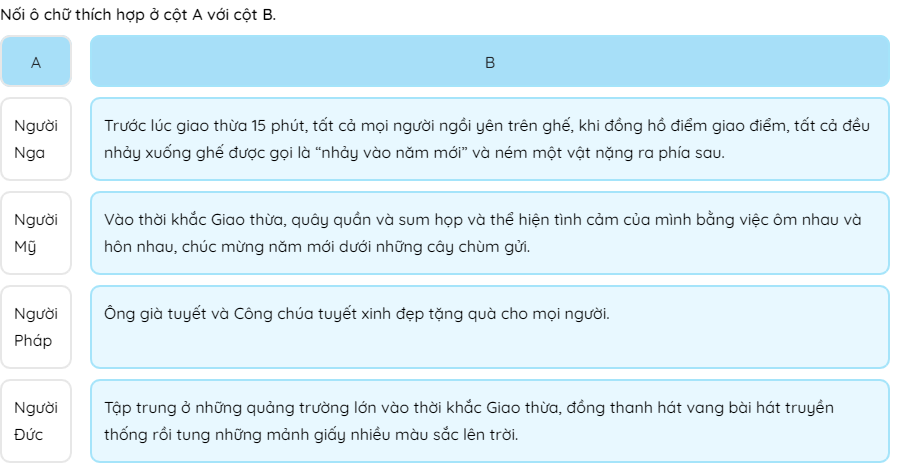 Nối ô chữ thích hợp ở cột A với cột B.

| A | B |
|---|---|
| Người Nga | Trước lúc giao thừa 15 phút, tất cả mọi người ngồi yên trên ghế, khi đồng hồ điểm giao điểm, tất cả đều nhảy xuống ghế được gọi là “nhảy vào năm mới” và ném một vật nặng ra phía sau. |
| Người Mỹ | Vào thời khắc Giao thừa, quây quần và sum họp và thể hiện tình cảm của mình bằng việc ôm nhau và hôn nhau, chúc mừng năm mới dưới những cây chùm gửi. |
| Người Pháp | Ông già tuyết và Công chúa tuyết xinh đẹp tặng quà cho mọi người. |
| Người Đức | Tập trung ở những quảng trường lớn vào thời khắc Giao thừa, đồng thanh hát vang bài hát truyền thống rồi tung những mảnh giấy nhiều màu sắc lên trời. |